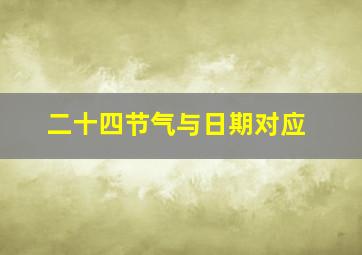 二十四节气与日期对应